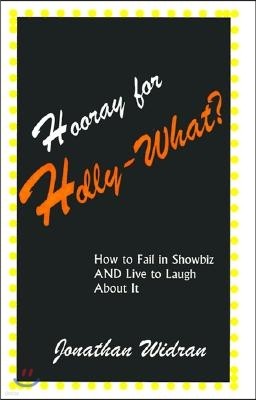 Hooray for Holly-What?

How to Fail in Showbiz AND Live to Laugh About It

Jonathan Widran